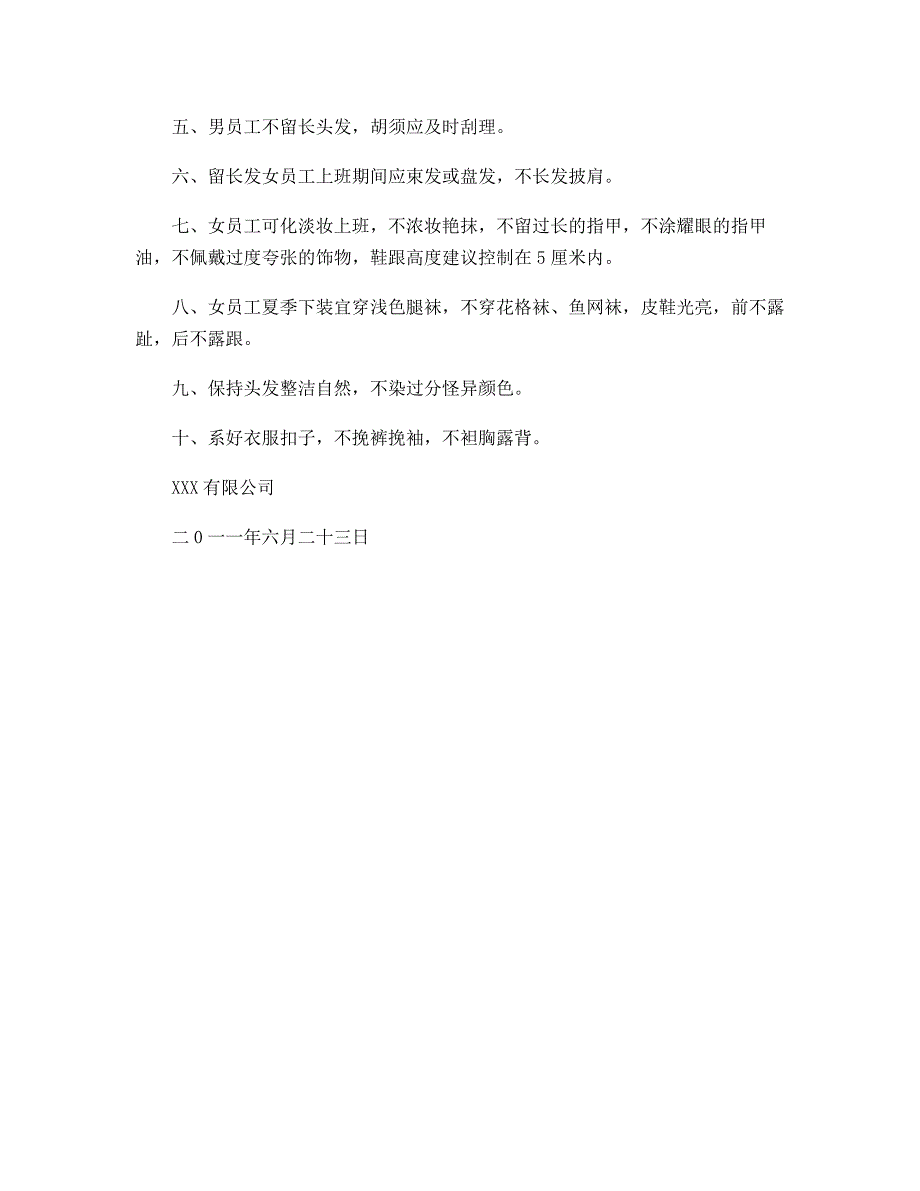 五、男员工不留长头发，胡须应及时刮理。

六、留长发女员工上班期间应束发或盘发，不长发披肩。

七、女员工可化淡妆上班，不浓妆艳抹，不留过长的指甲，不涂耀眼的指甲油，不佩戴过度夸张的饰物，鞋跟高度建议控制在5厘米内。

八、女员工夏季下装宜穿浅色腿袜，不穿花格袜、鱼网袜，皮鞋光亮，前不露趾，后不露跟。

九、保持头发整洁自然，不染过分怪异颜色。

十、系好衣服扣子，不挽裤挽袖，不袒胸露背。

XXX有限公司

二0一一年六月二十三日